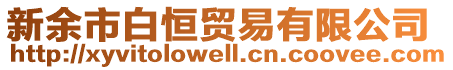 新余市白恒贸易有限公司
http://xyvitolowell.cn.coovee.com